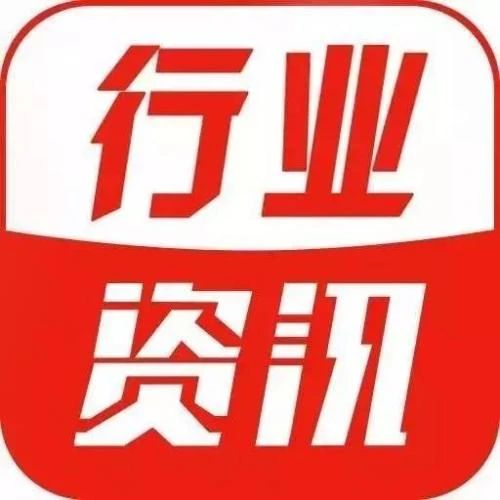 行业
资讯